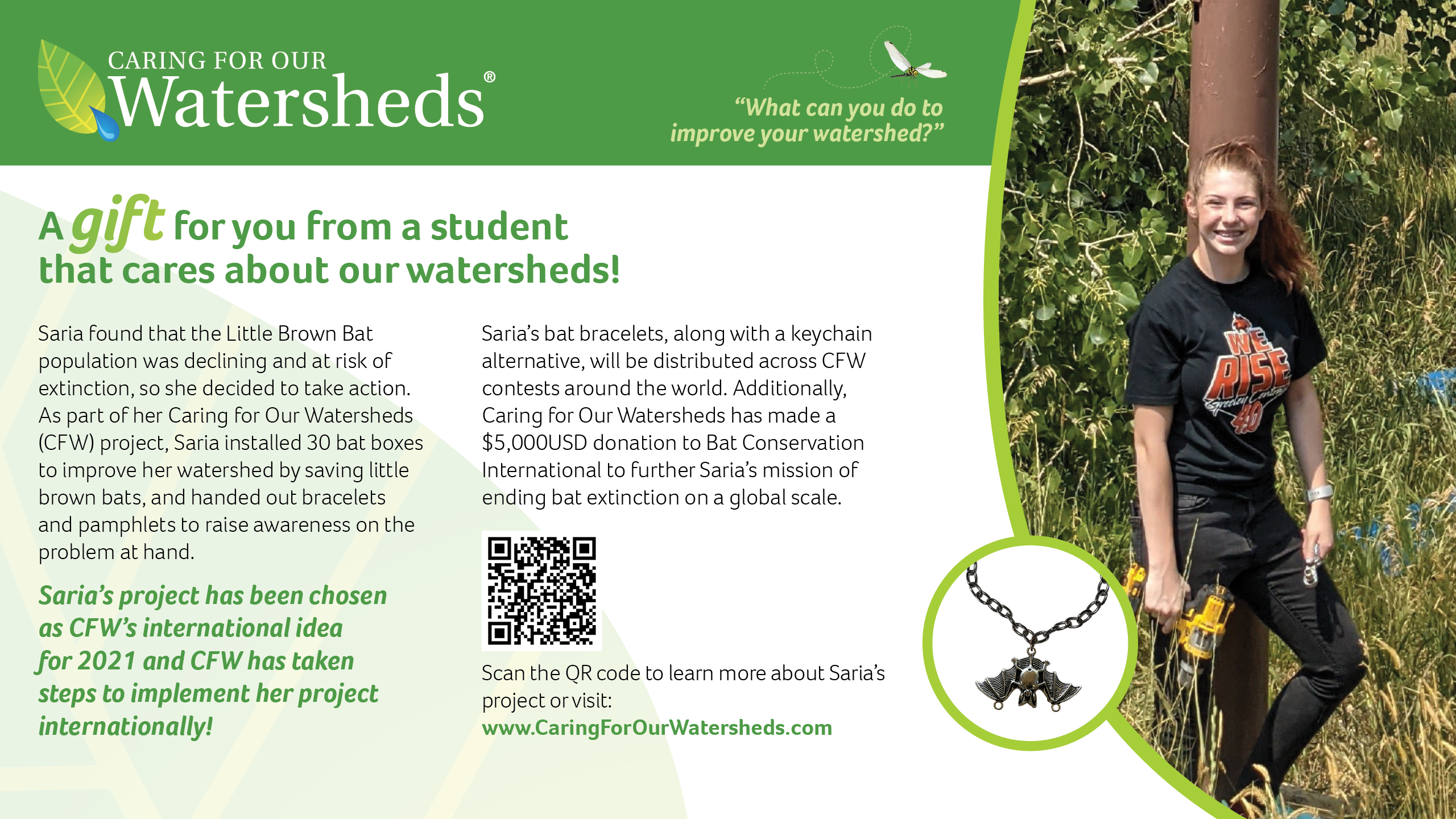 CARING FOR OUR
Watersheds®

"What can you do to improve your watershed?"

A gift for you from a student that cares about our watersheds!

Saria found that the Little Brown Bat population was declining and at risk of extinction, so she decided to take action. As part of her Caring for Our Watersheds (CFW) project, Saria installed 30 bat boxes to improve her watershed by saving little brown bats, and handed out bracelets and pamphlets to raise awareness on the problem at hand.

Saria's project has been chosen as CFW's international idea for 2021 and CFW has taken steps to implement her project internationally!

Saria's bat bracelets, along with a keychain alternative, will be distributed across CFW contests around the world. Additionally, Caring for Our Watersheds has made a $5,000USD donation to Bat Conservation International to further Saria's mission of ending bat extinction on a global scale.

Scan the QR code to learn more about Saria's project or visit:
www.CaringForOurWatersheds.com

WE RISE
Greeley Central
40